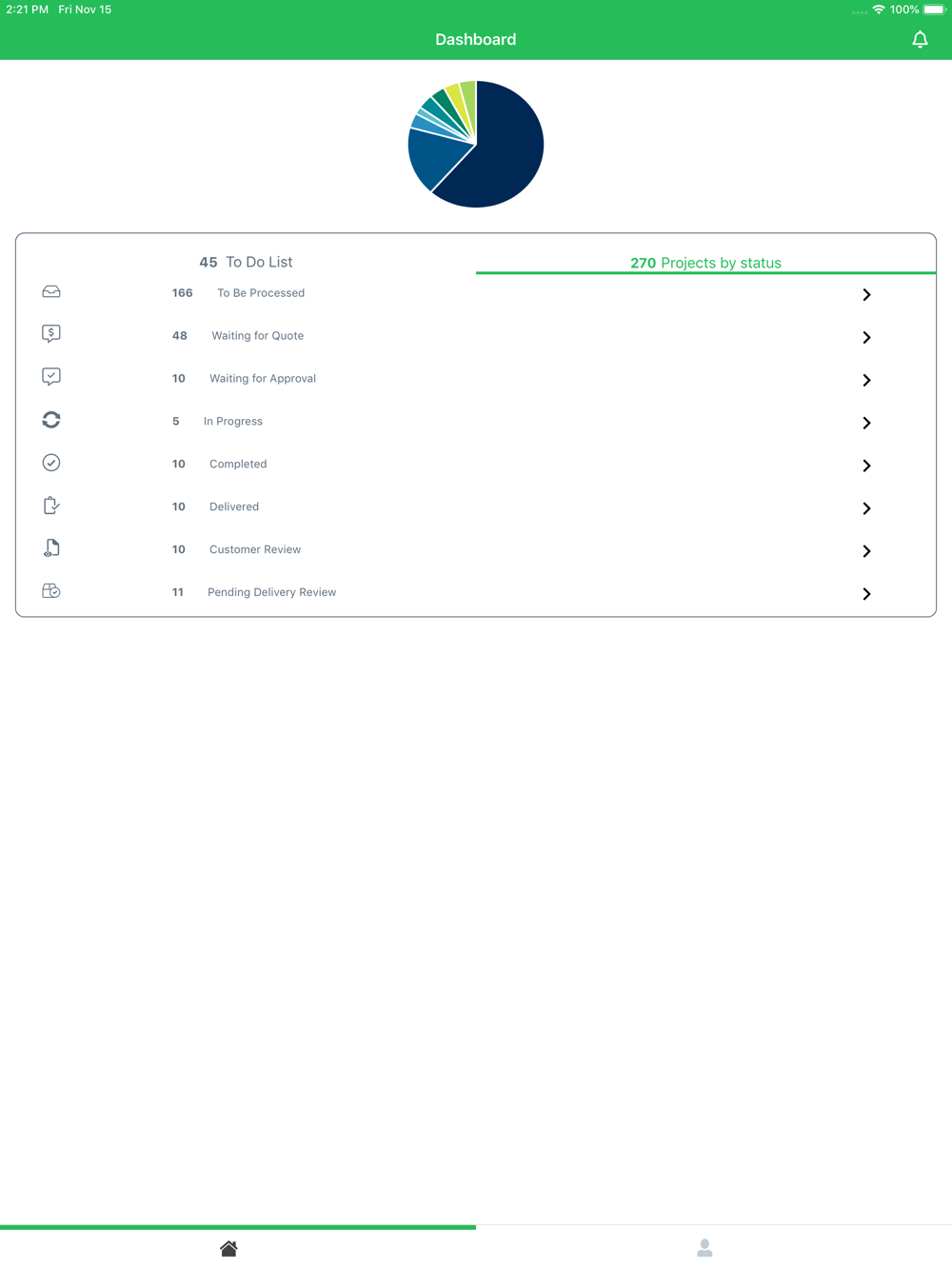 2:21 PM Fri Nov 15

100%

Dashboard

45 To Do List

270 Projects by status

166 To Be Processed

48 Waiting for Quote

10 Waiting for Approval

5 In Progress

10 Completed

10 Delivered

10 Customer Review

11 Pending Delivery Review